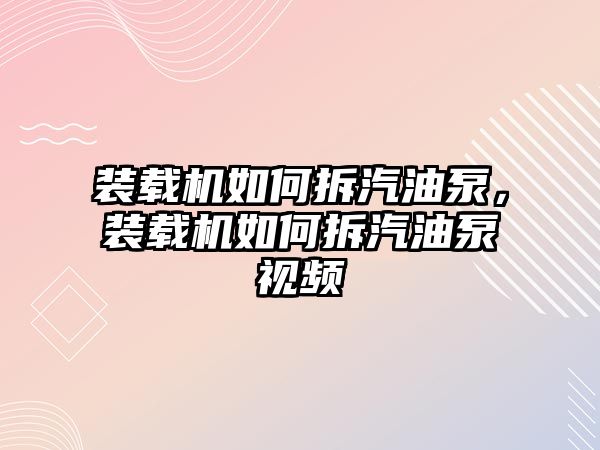 装载机如何拆汽油泵，装载机如何拆汽油泵视频